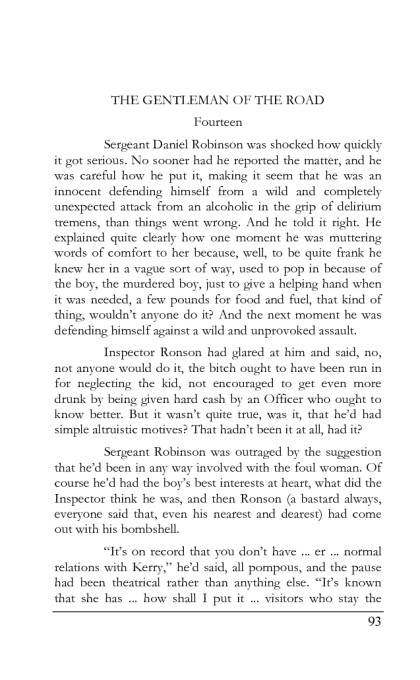 THE GENTLEMAN OF THE ROAD

Fourteen

Sergeant Daniel Robinson was shocked how quickly it got serious. No sooner had he reported the matter, and he was careful how he put it, making it seem that he was an innocent defending himself from a wild and completely unexpected attack from an alcoholic in the grip of delirium tremens, than things went wrong. And he told it right. He explained quite clearly how one moment he was muttering words of comfort to her because, well, to be quite frank he knew her in a vague sort of way, used to pop in because of the boy, the murdered boy, just to give a helping hand when it was needed, a few pounds for food and fuel, that kind of thing, wouldn't anyone do it? And the next moment he was defending himself against a wild and unprovoked assault.

Inspector Ronson had glared at him and said, no, not anyone would do it, the bitch ought to have been run in for neglecting the kid, not encouraged to get even more drunk by being given hard cash by an Officer who ought to know better. But it wasn't quite true, was it, that he'd had simple altruistic motives? That hadn't been it at all, had it?

Sergeant Robinson was outraged by the suggestion that he'd been in any way involved with the foul woman. Of course he'd had the boy's best interests at heart, what did the Inspector think he was, and then Ronson (a bastard always, everyone said that, even his nearest and dearest) had come out with his bombshell.

"It's on record that you don't have ... er ... normal relations with Kerry," he'd said, all pompous, and the pause had been theatrical rather than anything else. "It's known that she has ... how shall I put it ... visitors who stay the

93